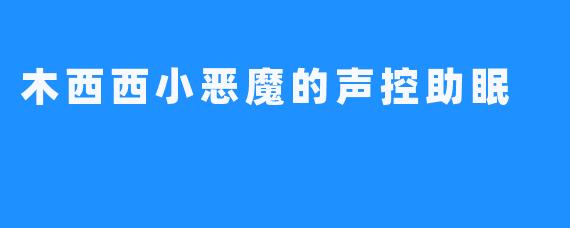 木西西小恶魔的声控助眠